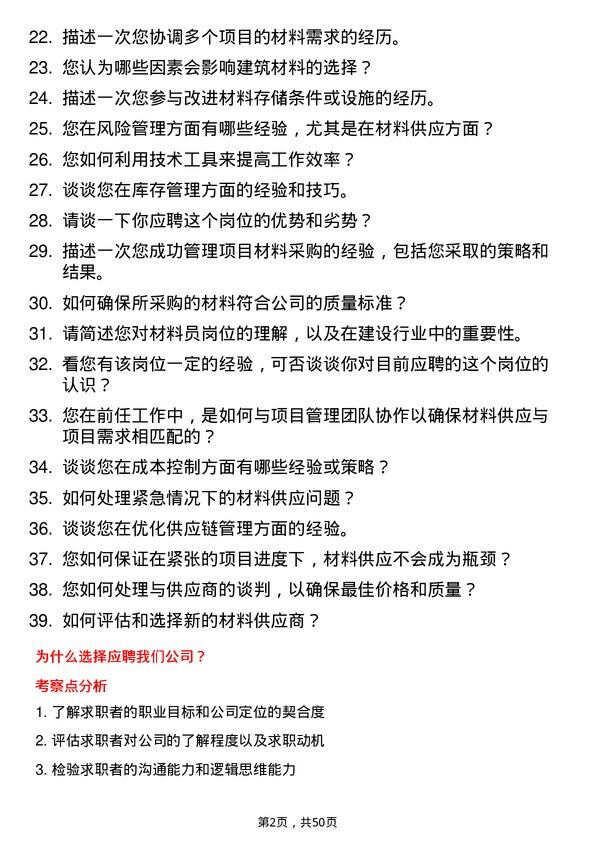 22. 描述一次您协调多个项目的材料需求的经历。

23. 您认为哪些因素会影响建筑材料的选择？

24. 描述一次您参与改进材料存储条件或设施的经历。

25. 您在风险管理方面有哪些经验，尤其是在材料供应方面？

26. 您如何利用技术工具来提高工作效率？

27. 谈谈您在库存管理方面的经验和技巧。

28. 请谈一下你应聘这个岗位的优势和劣势？

29. 描述一次您成功管理项目材料采购的经验，包括您采取的策略和结果。

30. 如何确保所采购的材料符合公司的质量标准？

31. 请简述您对材料员岗位的理解，以及在建设行业中的重要性。

32. 看您有该岗位一定的经验，可否谈谈你对目前应聘的这个岗位的认识？

33. 您在前任工作中，是如何与项目管理团队协作以确保材料供应与项目需求相匹配的？

34. 谈谈您在成本控制方面有哪些经验或策略？

35. 如何处理紧急情况下的材料供应问题？

36. 谈谈您在优化供应链管理方面的经验。

37. 您如何保证在紧张的项目进度下，材料供应不会成为瓶颈？

38. 您如何处理与供应商的谈判，以确保最佳价格和质量？

39. 如何评估和选择新的材料供应商？

为什么选择应聘我们公司？

考察点分析

1. 了解求职者的职业目标和公司定位的契合度

2. 评估求职者对公司的了解程度以及求职动机

3. 检验求职者的沟通能力和逻辑思维能力

第2页，共50页